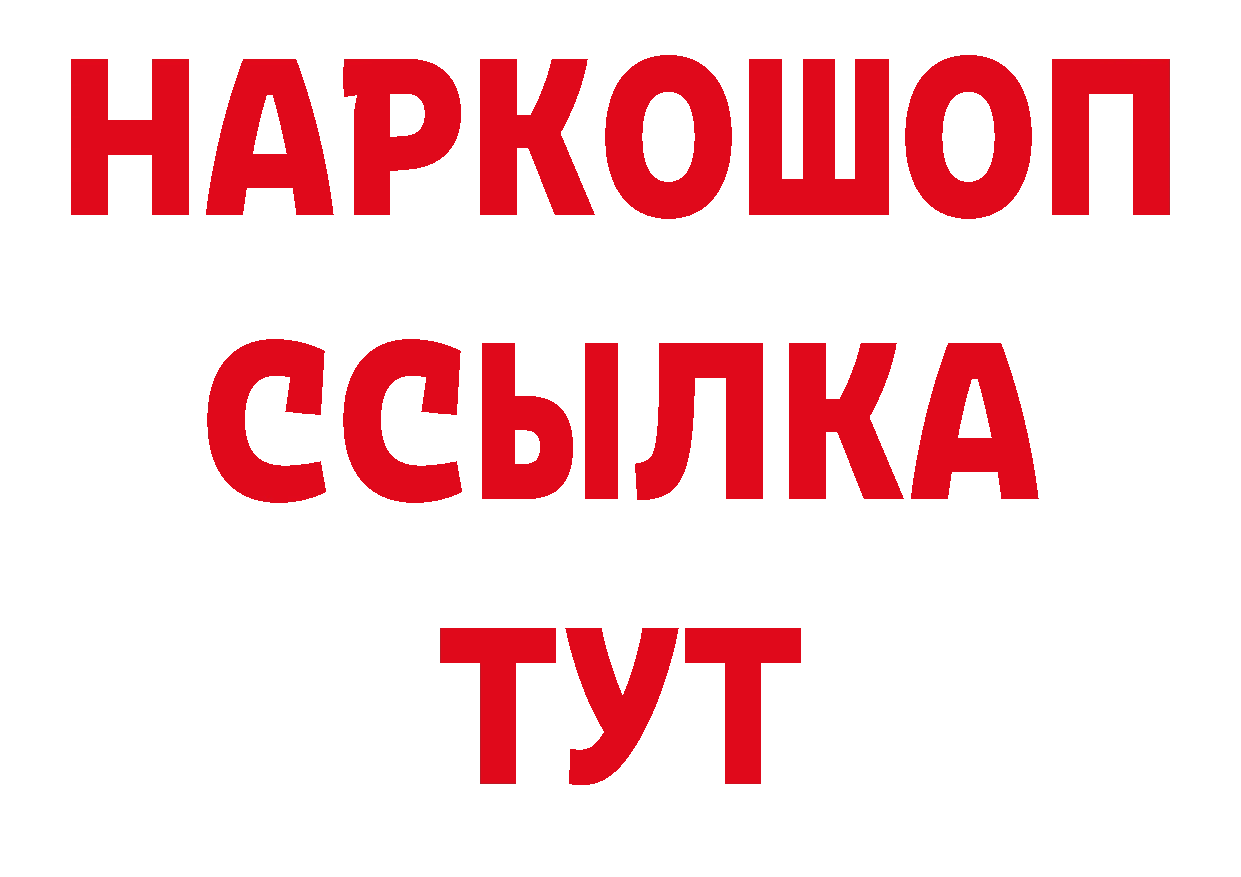 НАРКОШОП
ССЫЛКА
ТУТ